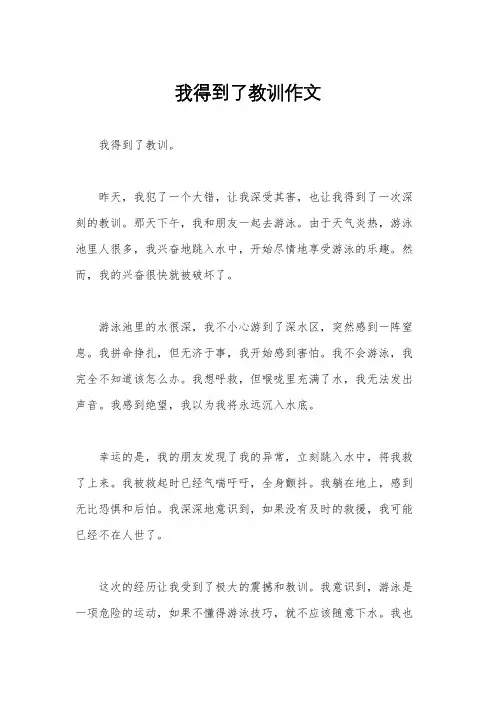 我得到了教训作文

我得到了教训。

昨天，我犯了一个大错，让我深受其害，也让我得到了一次深刻的教训。那天下午，我和朋友一起去游泳。由于天气炎热，游泳池里人很多，我兴奋地跳入水中，开始尽情地享受游泳的乐趣。然而，我的兴奋很快就被破坏了。

游泳池里的水很深，我不小心游到了深水区，突然感到一阵窒息。我拼命挣扎，但无济于事，我开始感到害怕。我不会游泳，我完全不知道该怎么办。我想呼救，但喉咙里充满了水，我无法发出声音。我感到绝望，我以为我将永远沉入水底。

幸运的是，我的朋友发现了我的异常，立刻跳入水中，将我救了上来。我被救起时已经气喘吁吁，全身颤抖。我躺在地上，感到无比恐惧和后怕。我深深地意识到，如果没有及时的救援，我可能已经不在人世了。

这次的经历让我受到了极大的震撼和教训。我意识到，游泳是一项危险的运动，如果不懂得游泳技巧，就不应该随意下水。我也